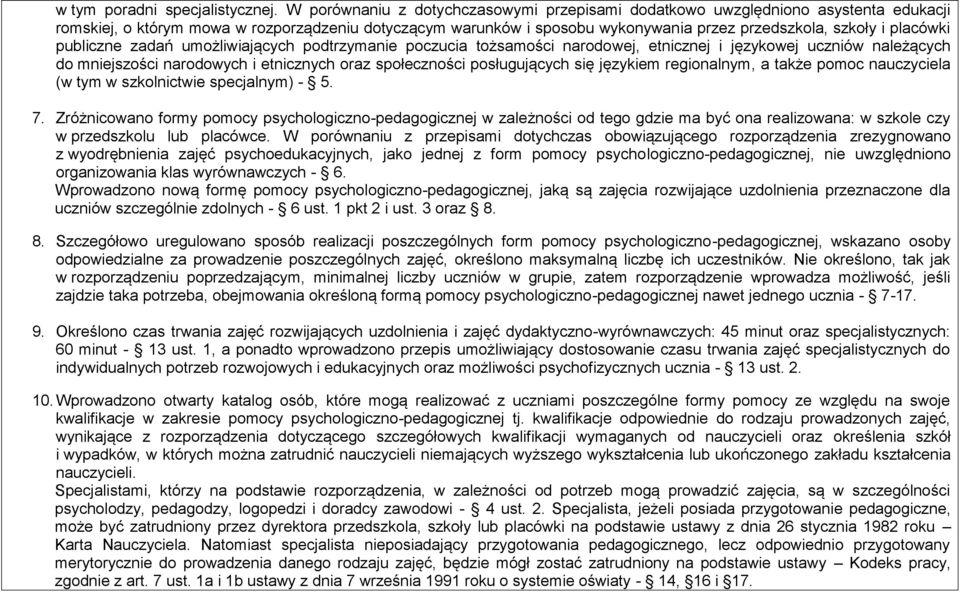 w tym poradni specjalistycznej. W porównaniu z dotychczasowymi przepisami dodatkowo uwzględniono asystenta edukacji romskiej, o którym mowa w rozporządzeniu dotyczącym warunków i sposobu wykonywania przez przedszkola, szkoły i placówki publiczne zadań umożliwiających podtrzymanie poczucia tożsamości narodowej, etnicznej i językowej uczniów należących do mniejszości narodowych i etnicznych oraz społeczności posługujących się językiem regionalnym, a także pomoc nauczyciela (w tym w szkolnictwie specjalnym) - § 5.

7. Zróżnicowano formy pomocy psychologiczno-pedagogicznej w zależności od tego gdzie ma być ona realizowana: w szkole czy w przedszkolu lub placówce. W porównaniu z przepisami dotychczas obowiązującego rozporządzenia zrezygnowano z wyodrębnienia zajęć psychoedukacyjnych, jako jednej z form pomocy psychologiczno-pedagogicznej, nie uwzględniono organizowania klas wyrównawczych - § 6.
Wprowadzono nową formę pomocy psychologiczno-pedagogicznej, jaką są zajęcia rozwijające uzdolnienia przeznaczone dla uczniów szczególnie zdolnych - § 6 ust. 1 pkt 2 i ust. 3 oraz § 8.

8. Szczegółowo uregulowano sposób realizacji poszczególnych form pomocy psychologiczno-pedagogicznej, wskazano osoby odpowiedzialne za prowadzenie poszczególnych zajęć, określono maksymalną liczbę ich uczestników. Nie określono, tak jak w rozporządzeniu poprzedzającym, minimalnej liczby uczniów w grupie, zatem rozporządzenie wprowadza możliwość, jeśli zajdzie taka potrzeba, obejmowania określoną formą pomocy psychologiczno-pedagogicznej nawet jednego ucznia - § 7-17.

9. Określono czas trwania zajęć rozwijających uzdolnienia i zajęć dydaktyczno-wyrównawczych: 45 minut oraz specjalistycznych: 60 minut - § 13 ust. 1, a ponadto wprowadzono przepis umożliwiający dostosowanie czasu trwania zajęć specjalistycznych do indywidualnych potrzeb rozwojowych i edukacyjnych oraz możliwości psychofizycznych ucznia - § 13 ust. 2.

10. Wprowadzono otwarty katalog osób, które mogą realizować z uczniami poszczególne formy pomocy ze względu na swoje kwalifikacje w zakresie pomocy psychologiczno-pedagogicznej tj. kwalifikacje odpowiednie do rodzaju prowadzonych zajęć, wynikające z rozporządzenia dotyczącego szczegółowych kwalifikacji wymaganych od nauczycieli oraz określenia szkół i wypadków, w których można zatrudnić nauczycieli niemających wyższego wykształcenia lub ukończonego zakładu kształcenia nauczycieli.
Specjalistami, którzy na podstawie rozporządzenia, w zależności od potrzeb mogą prowadzić zajęcia, są w szczególności psycholodzy, pedagodzy, logopedzi i doradcy zawodowi - § 4 ust. 2. Specjalista, jeżeli posiada przygotowanie pedagogiczne, może być zatrudniony przez dyrektora przedszkola, szkoły lub placówki na podstawie ustawy z dnia 26 stycznia 1982 roku – Karta Nauczyciela. Natomiast specjalista nieposiadający przygotowania pedagogicznego, lecz odpowiednio przygotowany merytorycznie do prowadzenia danego rodzaju zajęć, będzie mógł zostać zatrudniony na podstawie ustawy – Kodeks pracy, zgodnie z art. 7 ust. 1a i 1b ustawy z dnia 7 września 1991 roku o systemie oświaty - § 14, §16 i §17.